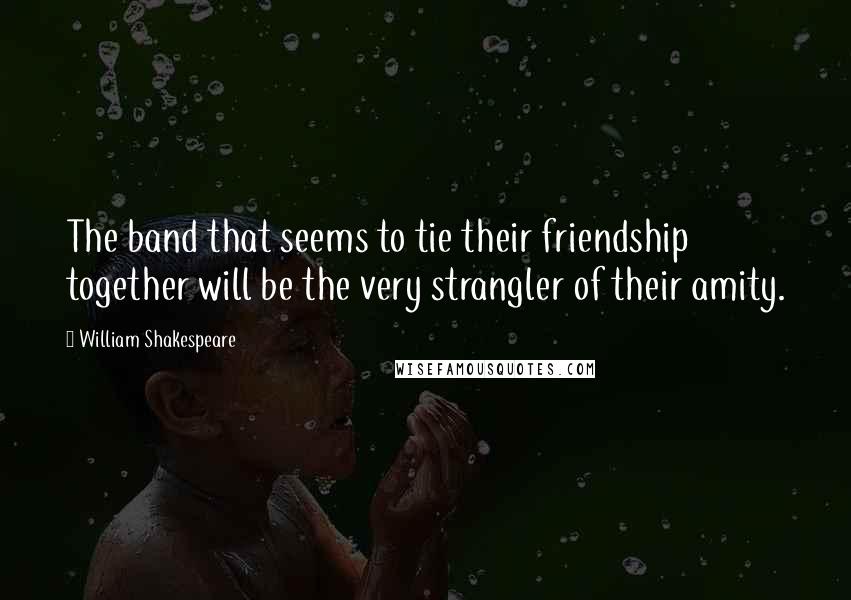 The band that seems to tie their friendship together will be the very strangler of their amity.

William Shakespeare

WISEFAMOUSQUOTES.COM